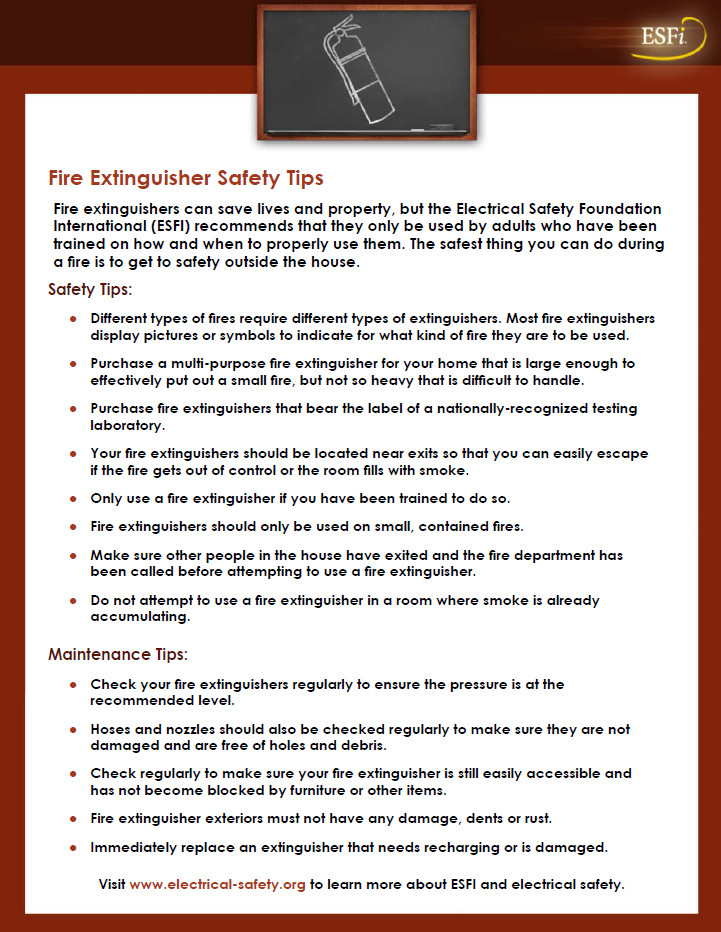 ESFi

Fire Extinguisher Safety Tips

Fire extinguishers can save lives and property, but the Electrical Safety Foundation International (ESFI) recommends that they only be used by adults who have been trained on how and when to properly use them. The safest thing you can do during a fire is to get to safety outside the house.

Safety Tips:

- Different types of fires require different types of extinguishers. Most fire extinguishers display pictures or symbols to indicate for what kind of fire they are to be used.
- Purchase a multi-purpose fire extinguisher for your home that is large enough to effectively put out a small fire, but not so heavy that is difficult to handle.
- Purchase fire extinguishers that bear the label of a nationally-recognized testing laboratory.
- Your fire extinguishers should be located near exits so that you can easily escape if the fire gets out of control or the room fills with smoke.
- Only use a fire extinguisher if you have been trained to do so.
- Fire extinguishers should only be used on small, contained fires.
- Make sure other people in the house have exited and the fire department has been called before attempting to use a fire extinguisher.
- Do not attempt to use a fire extinguisher in a room where smoke is already accumulating.

Maintenance Tips:

- Check your fire extinguishers regularly to ensure the pressure is at the recommended level.
- Hoses and nozzles should also be checked regularly to make sure they are not damaged and are free of holes and debris.
- Check regularly to make sure your fire extinguisher is still easily accessible and has not become blocked by furniture or other items.
- Fire extinguisher exteriors must not have any damage, dents or rust.
- Immediately replace an extinguisher that needs recharging or is damaged.

Visit www.electrical-safety.org to learn more about ESFI and electrical safety.